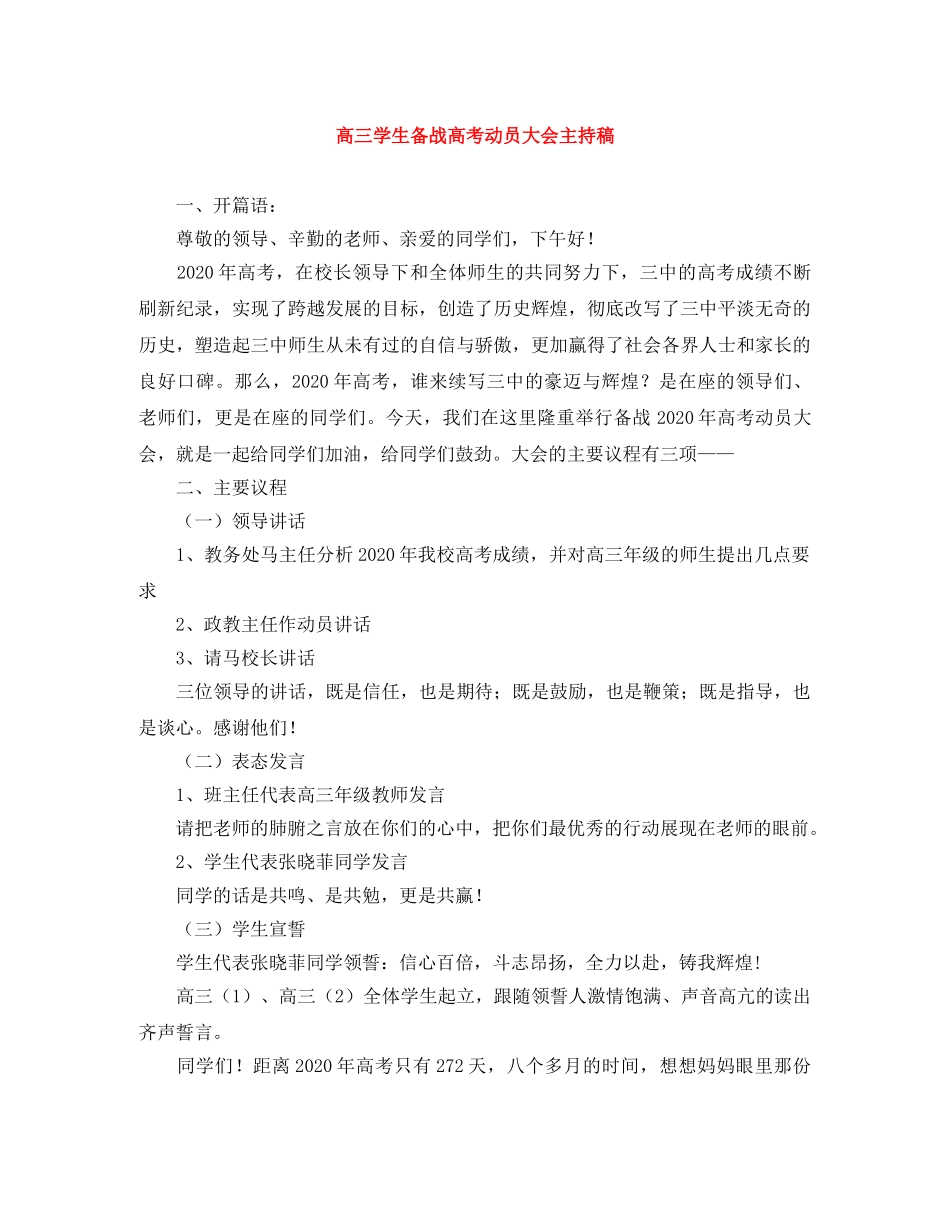 高三学生备战高考动员大会主持稿

一、开篇语：

尊敬的领导、辛勤的老师、亲爱的同学们，下午好！

2020年高考，在校长领导下和全体师生的共同努力下，三中的高考成绩不断刷新纪录，实现了跨越发展的目标，创造了历史辉煌，彻底改写了三中平淡无奇的历史，塑造起三中师生从未有过的自信与骄傲，更加赢得了社会各界人士和家长的良好口碑。那么，2020年高考，谁来续写三中的豪迈与辉煌？是在座的领导们、老师们，更是在座的同学们。今天，我们在这里隆重举行备战2020年高考动员大会，就是一起给同学们加油，给同学们鼓劲。大会的主要议程有三项——

二、主要议程

（一）领导讲话

1、教务处马主任分析2020年我校高考成绩，并对高三年级的师生提出几点要求

2、政教主任作动员讲话

3、请马校长讲话

三位领导的讲话，既是信任，也是期待；既是鼓励，也是鞭策；既是指导，也是谈心。感谢他们！

（二）表态发言

1、班主任代表高三年级教师发言

请把老师的肺腑之言放在你们的心中，把你们最优秀的行动展现在老师的眼前。

2、学生代表张晓菲同学发言

同学的话是共鸣、是共勉，更是共赢！

（三）学生宣誓

学生代表张晓菲同学领誓：信心百倍，斗志昂扬，全力以赴，铸我辉煌！

高三（1）、高三（2）全体学生起立，跟随领誓人激情饱满、声音高亢的读出齐声誓言。

同学们！距离2020年高考只有272天，八个多月的时间，想想妈妈眼里那份